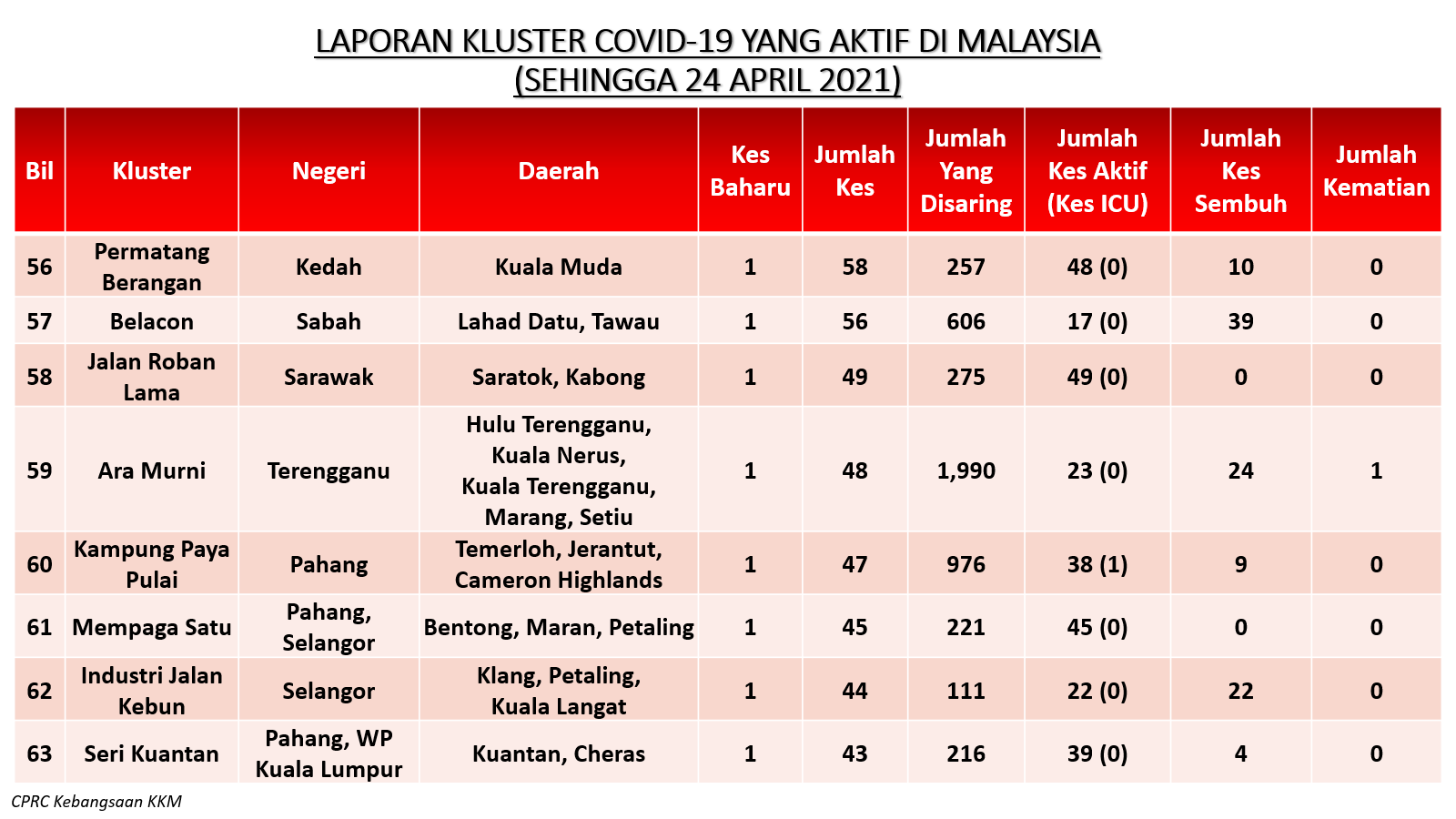 LAPORAN KLUSTER COVID-19 YANG AKTIF DI MALAYSIA
(SEHINGGA 24 APRIL 2021)

| Bil | Kluster | Negeri | Daerah | Kes Baharu | Jumlah Kes | Jumlah Yang Disaring | Jumlah Kes Aktif (Kes ICU) | Jumlah Kes Sembuh | Jumlah Kematian |
|---|---|---|---|---|---|---|---|---|---|
| 56 | Permatang Berangan | Kedah | Kuala Muda | 1 | 58 | 257 | 48 (0) | 10 | 0 |
| 57 | Belacon | Sabah | Lahad Datu, Tawau | 1 | 56 | 606 | 17 (0) | 39 | 0 |
| 58 | Jalan Roban Lama | Sarawak | Saratok, Kabong | 1 | 49 | 275 | 49 (0) | 0 | 0 |
| 59 | Ara Murni | Terengganu | Hulu Terengganu, Kuala Nerus, Kuala Terengganu, Marang, Setiu | 1 | 48 | 1,990 | 23 (0) | 24 | 1 |
| 60 | Kampung Paya Pulai | Pahang | Temerloh, Jerantut, Cameron Highlands | 1 | 47 | 976 | 38 (1) | 9 | 0 |
| 61 | Mempaga Satu | Pahang, Selangor | Bentong, Maran, Petaling | 1 | 45 | 221 | 45 (0) | 0 | 0 |
| 62 | Industri Jalan Kebun | Selangor | Klang, Petaling, Kuala Langat | 1 | 44 | 111 | 22 (0) | 22 | 0 |
| 63 | Seri Kuantan | Pahang, WP Kuala Lumpur | Kuantan, Cheras | 1 | 43 | 216 | 39 (0) | 4 | 0 |

CPRC Kebangsaan KKM